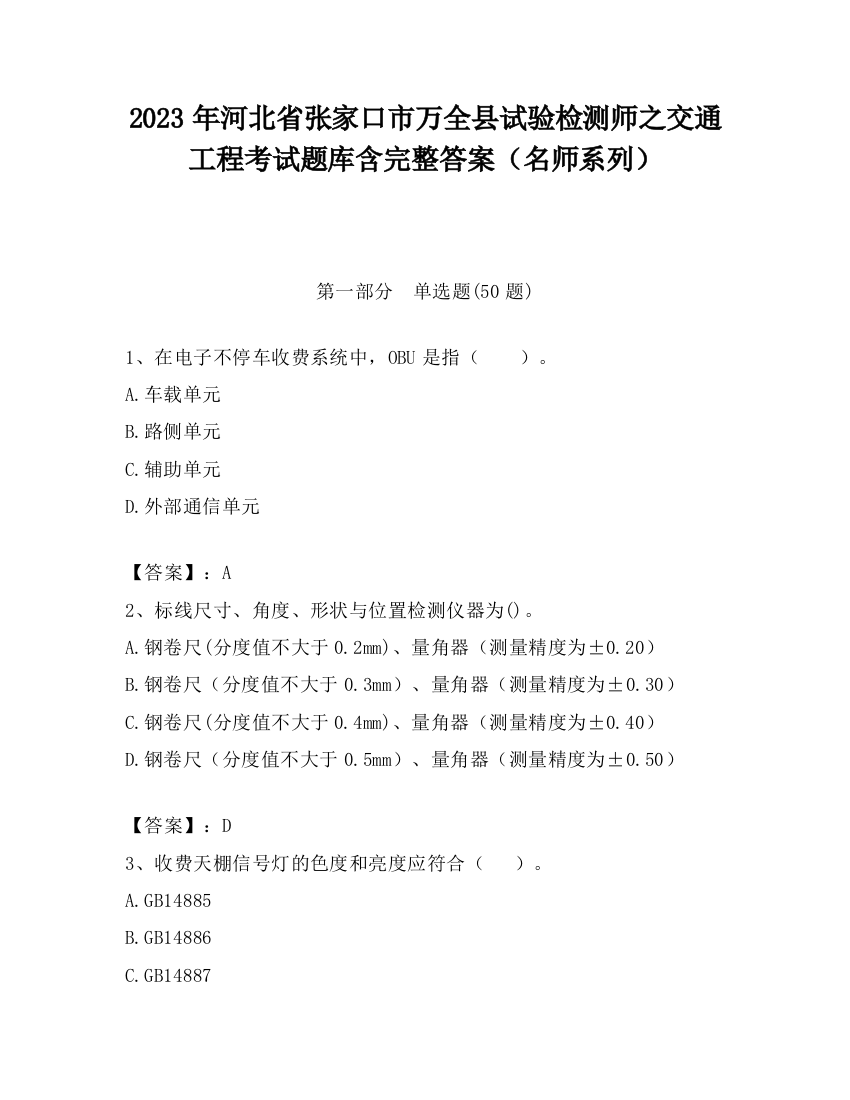 2023 年河北省张家口市万全县试验检测师之交通工程考试题库含完整答案（名师系列）

第一部分　单选题(50 题)

1、在电子不停车收费系统中，OBU 是指（　　）。

A.车载单元

B.路侧单元

C.辅助单元

D.外部通信单元

【答案】：A

2、标线尺寸、角度、形状与位置检测仪器为()。

A.钢卷尺(分度值不大于 0.2mm)、量角器（测量精度为±0.20）

B.钢卷尺（分度值不大于 0.3mm）、量角器（测量精度为±0.30）

C.钢卷尺(分度值不大于 0.4mm)、量角器（测量精度为±0.40）

D.钢卷尺（分度值不大于 0.5mm）、量角器（测量精度为±0.50）

【答案】：D

3、收费天棚信号灯的色度和亮度应符合（　）。

A.GB14885

B.GB14886

C.GB14887